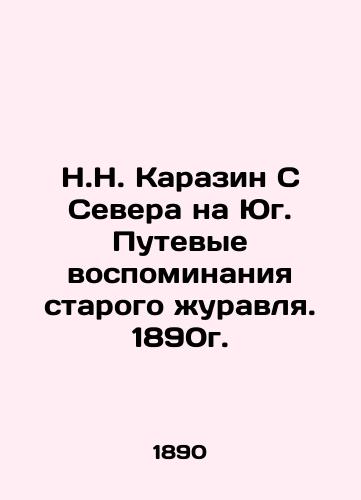 Н.Н. Каразин С Севера на Юг. Путевые воспоминания старого журавля. 1890г.

1890